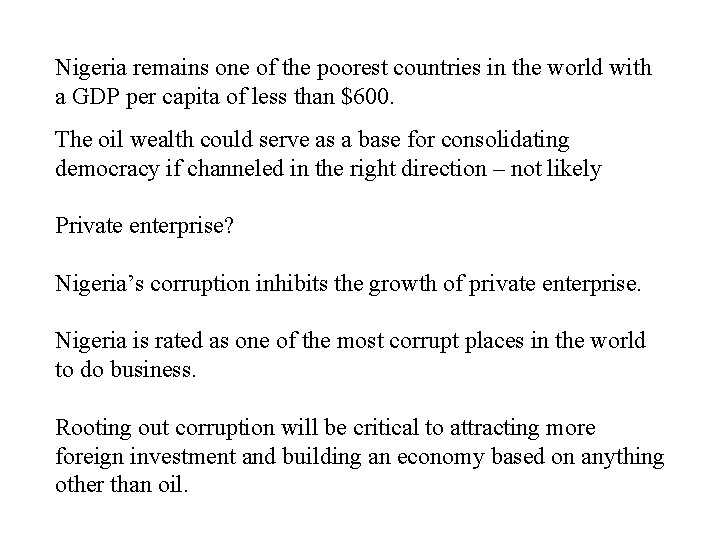 Nigeria remains one of the poorest countries in the world with a GDP per capita of less than $600.

The oil wealth could serve as a base for consolidating democracy if channeled in the right direction – not likely

Private enterprise?

Nigeria's corruption inhibits the growth of private enterprise.

Nigeria is rated as one of the most corrupt places in the world to do business.

Rooting out corruption will be critical to attracting more foreign investment and building an economy based on anything other than oil.